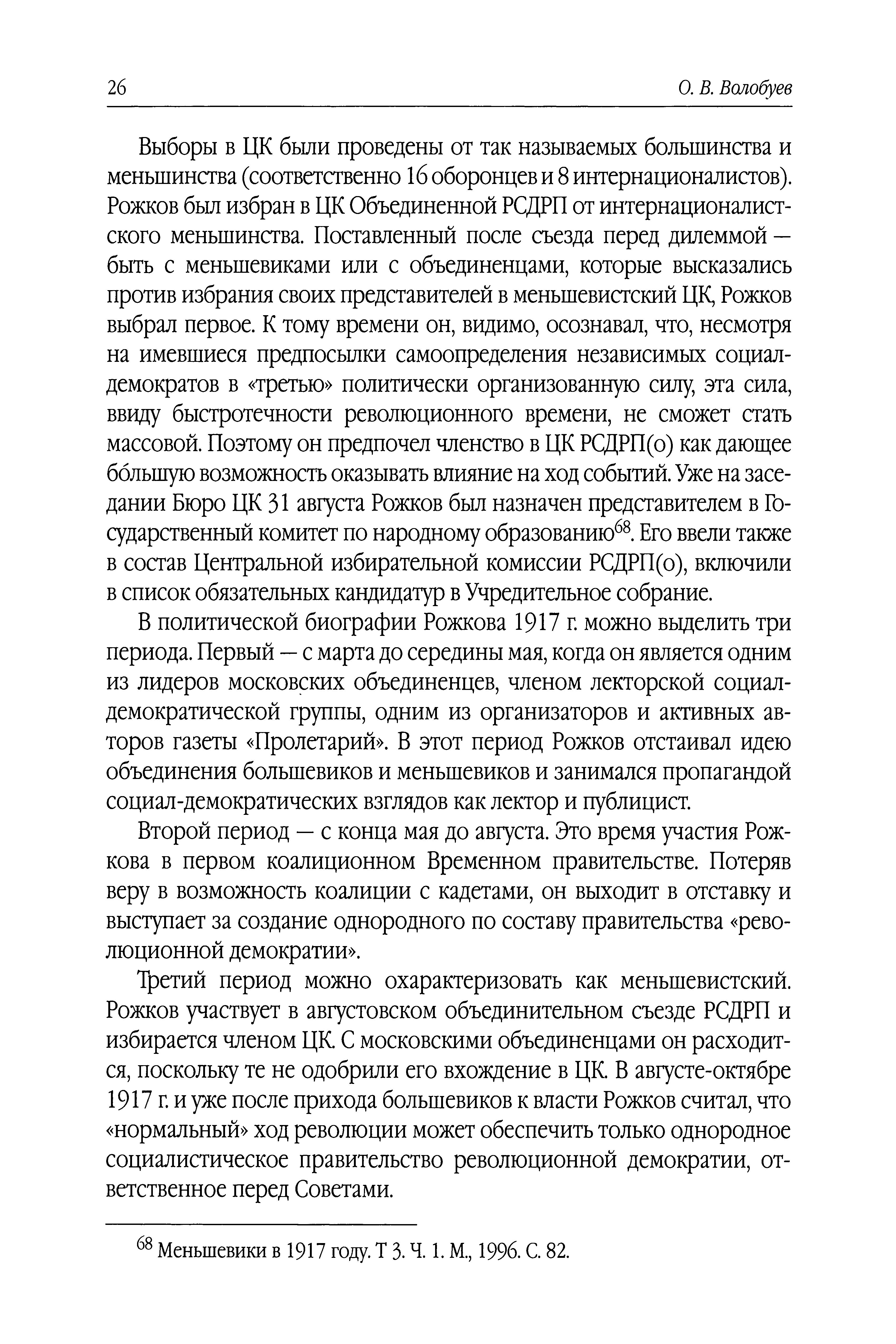 26 О. В. Волобуев

Выборы в ЦК были проведены от так называемых большинства и меньшинства (соответственно 16 оборонцев и 8 интернационалистов). Рожков был избран в ЦК Объединенной РСДРП от интернационалистского меньшинства. Поставленный после съезда перед дилеммой — быть с меньшевиками или с объединенцами, которые высказались против избрания своих представителей в меньшевистский ЦК, Рожков выбрал первое. К тому времени он, видимо, осознавал, что, несмотря на имевшиеся предпосылки самоопределения независимых социал-демократов в «третью» политически организованную силу, эта сила, ввиду быстротечности революционного времени, не сможет стать массовой. Поэтому он предпочел членство в ЦК РСДРП(о) как дающее бо́льшую возможность оказывать влияние на ход событий. Уже на заседании Бюро ЦК 31 августа Рожков был назначен представителем в Государственный комитет по народному образованию$^{68}$. Его ввели также в состав Центральной избирательной комиссии РСДРП(о), включили в список обязательных кандидатур в Учредительное собрание.

В политической биографии Рожкова 1917 г. можно выделить три периода. Первый — с марта до середины мая, когда он является одним из лидеров московских объединенцев, членом лекторской социал-демократической группы, одним из организаторов и активных авторов газеты «Пролетарий». В этот период Рожков отстаивал идею объединения большевиков и меньшевиков и занимался пропагандой социал-демократических взглядов как лектор и публицист.

Второй период — с конца мая до августа. Это время участия Рожкова в первом коалиционном Временном правительстве. Потеряв веру в возможность коалиции с кадетами, он выходит в отставку и выступает за создание однородного по составу правительства «революционной демократии».

Третий период можно охарактеризовать как меньшевистский. Рожков участвует в августовском объединительном съезде РСДРП и избирается членом ЦК. С московскими объединенцами он расходится, поскольку те не одобрили его вхождение в ЦК. В августе-октябре 1917 г. и уже после прихода большевиков к власти Рожков считал, что «нормальный» ход революции может обеспечить только однородное социалистическое правительство революционной демократии, ответственное перед Советами.

$^{68}$ Меньшевики в 1917 году. Т 3. Ч. 1. М., 1996. С. 82.